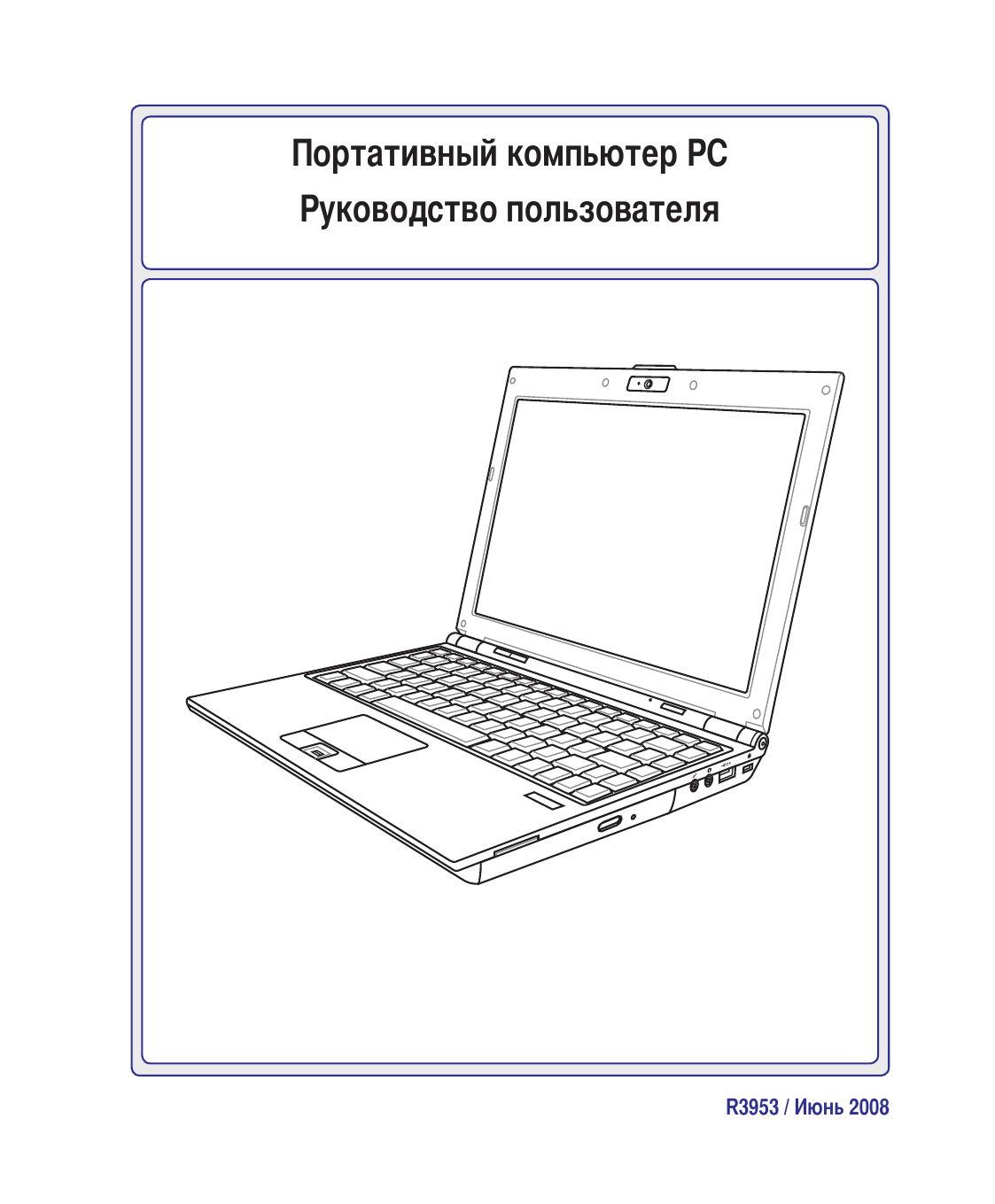 Портативный компьютер PC
Руководство пользователя

R3953 / Июнь 2008